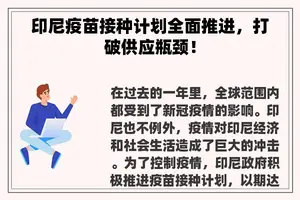 印尼疫苗接种计划全面推进，打破供应瓶颈！

在过去的一年里，全球范围内都受到了新冠疫情的影响。印尼也不例外，疫情对印尼经济和社会生活造成了巨大的冲击。为了控制疫情，印尼政府积极推进疫苗接种计划，以期达